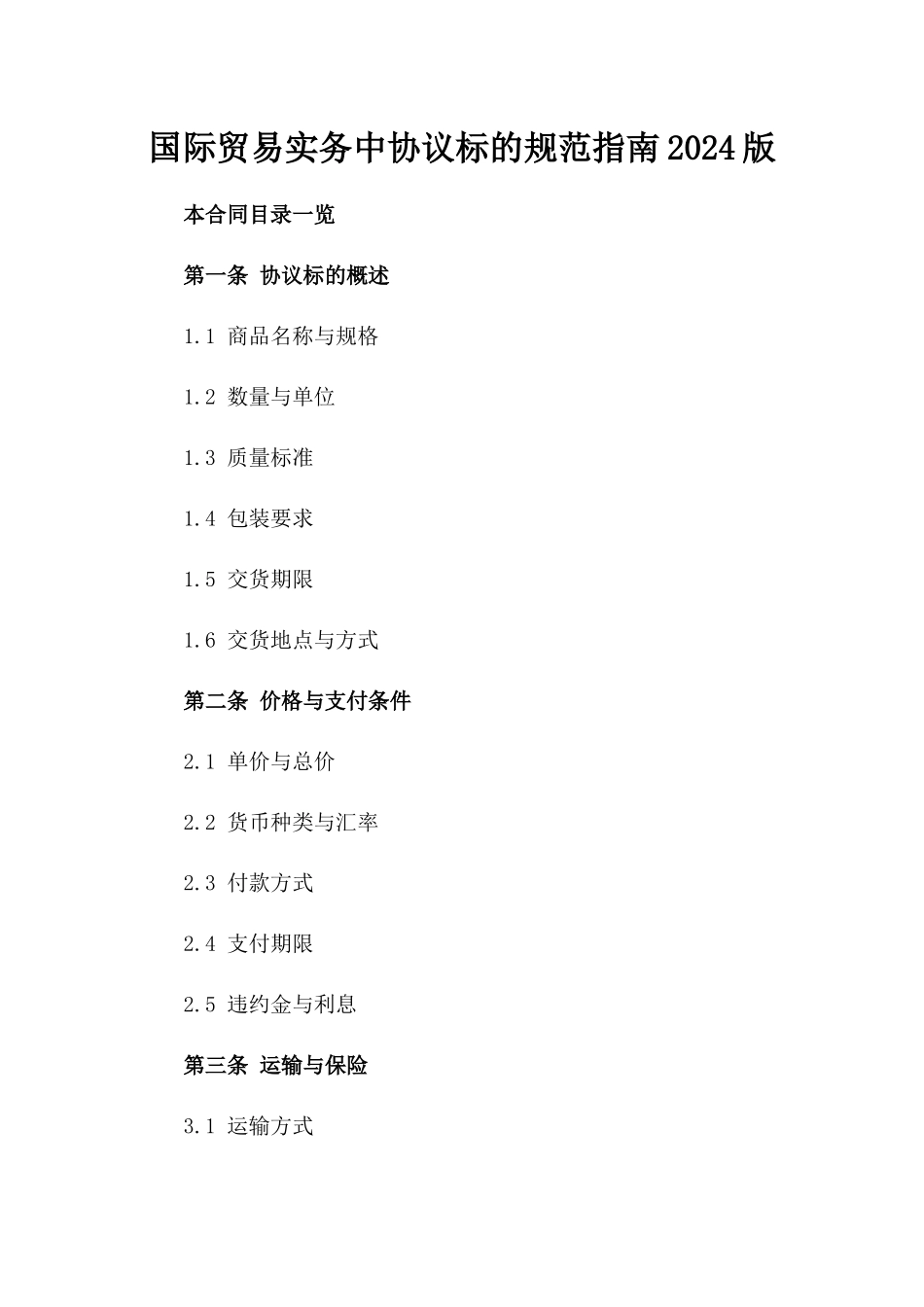 国际贸易实务中协议标的规范指南2024版

本合同目录一览

第一条 协议标的概述

1.1 商品名称与规格

1.2 数量与单位

1.3 质量标准

1.4 包装要求

1.5 交货期限

1.6 交货地点与方式

第二条 价格与支付条件

2.1 单价与总价

2.2 货币种类与汇率

2.3 付款方式

2.4 支付期限

2.5 违约金与利息

第三条 运输与保险

3.1 运输方式